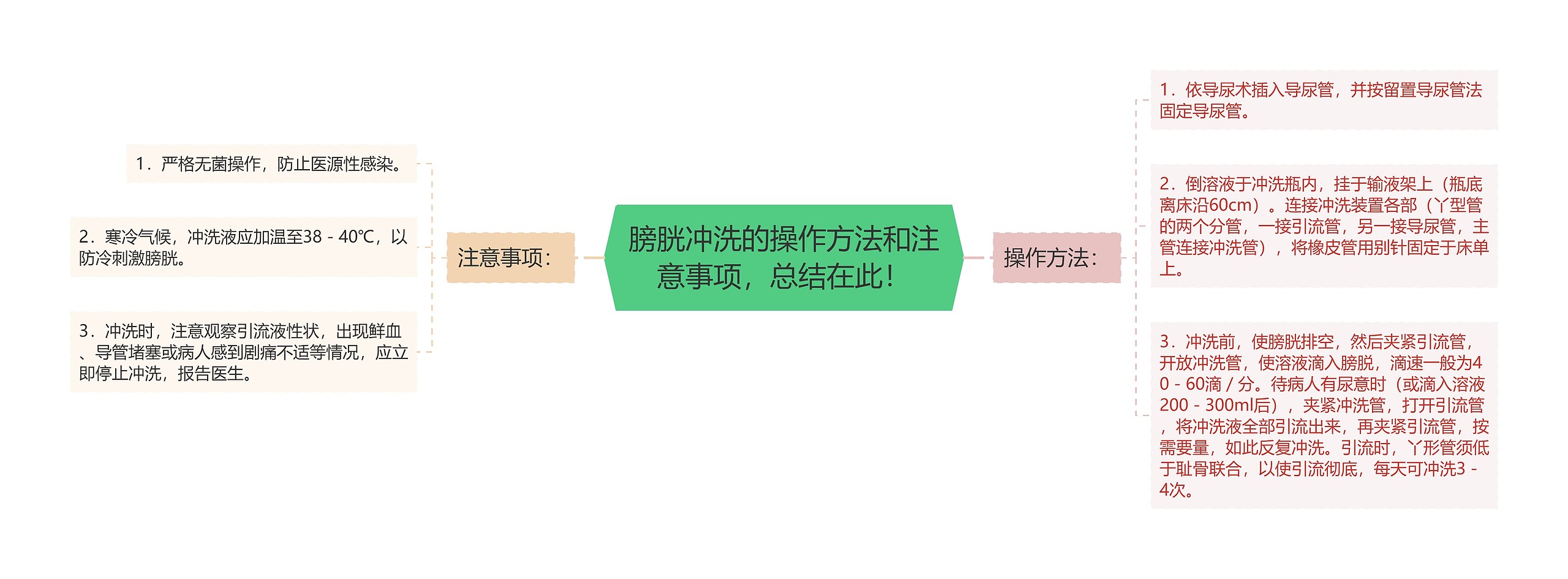 膀胱冲洗的操作方法和注意事项，总结在此！

注意事项：

1．严格无菌操作，防止医源性感染。

2．寒冷气候，冲洗液应加温至38 - 40℃，以防冷刺激膀胱。

3．冲洗时，注意观察引流液性状，出现鲜血、导管堵塞或病人感到剧痛不适等情况，应立即停止冲洗，报告医生。

操作方法：

1．依导尿术插入导尿管，并按留置导尿管法固定导尿管。

2．倒溶液于冲洗瓶内，挂于输液架上（瓶底离床沿60cm）。连接冲洗装置各部（丫型管的两个分管，一接引流管，另一接导尿管，主管连接冲洗管），将橡皮管用别针固定于床单上。

3．冲洗前，使膀胱排空，然后夹紧引流管，开放冲洗管，使溶液滴入膀胱，滴速一般为40 - 60滴 / 分。待病人有尿意时（或滴入溶液200 - 300ml后），夹紧冲洗管，打开引流管，将冲洗液全部引流出来，再夹紧引流管，按需要量，如此反复冲洗。引流时，丫形管须低于耻骨联合，以使引流彻底，每天可冲洗3 - 4次。